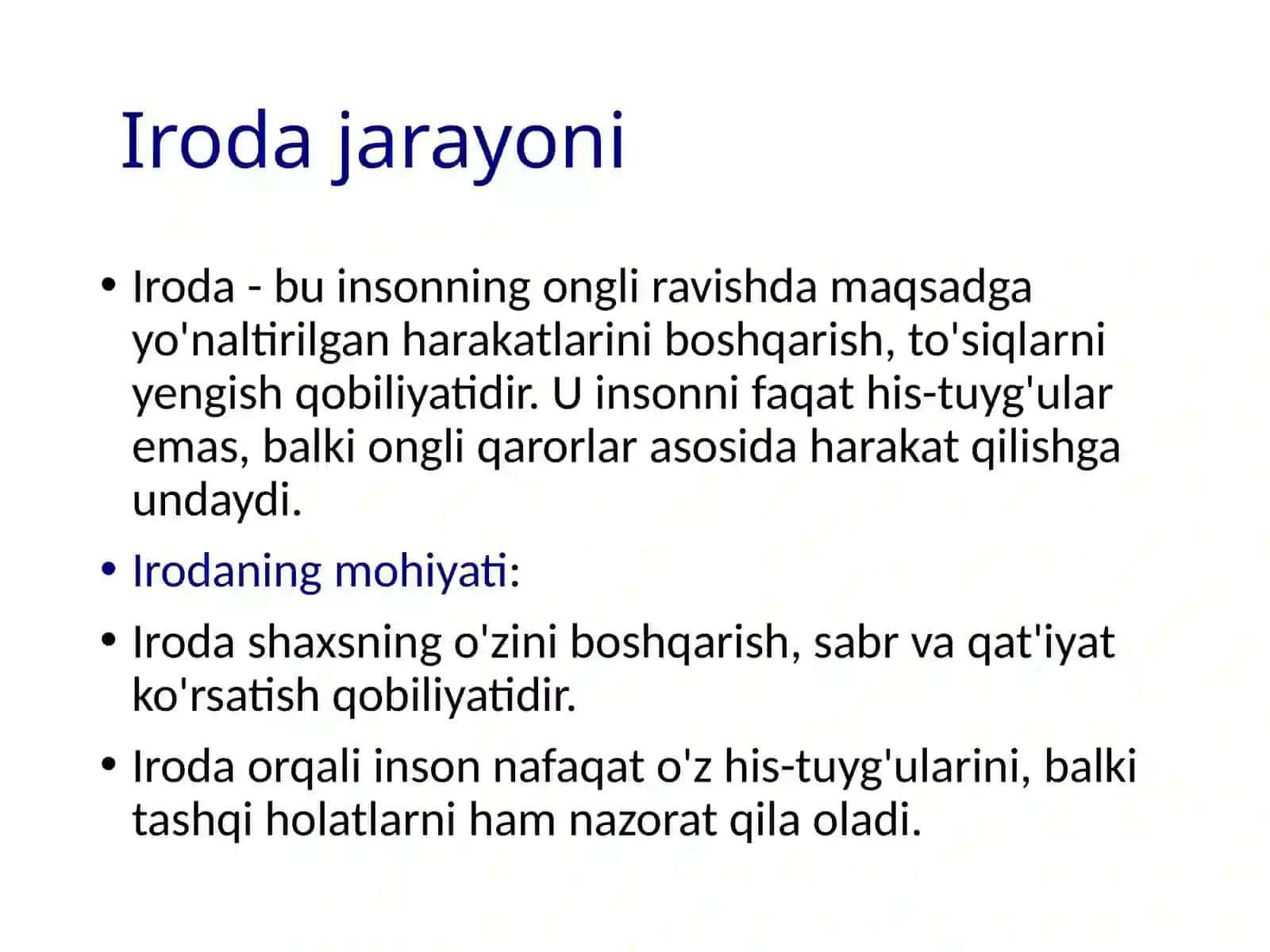 Iroda jarayoni

• Iroda - bu insonning ongli ravishda maqsadga yo'naltirilgan harakatlarini boshqarish, to'siqlarni yengish qobiliyatidir. U insonni faqat his-tuyg'ular emas, balki ongli qarorlar asosida harakat qilishga undaydi.

• Irodaning mohiyati:

• Iroda shaxsning o'zini boshqarish, sabr va qat'iyat ko'rsatish qobiliyatidir.

• Iroda orqali inson nafaqat o'z his-tuyg'ularini, balki tashqi holatlarni ham nazorat qila oladi.